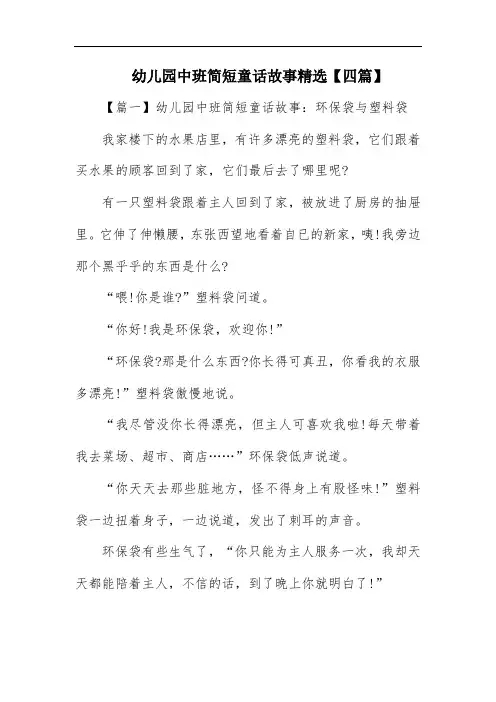 幼儿园中班简短童话故事精选【四篇】

【篇一】幼儿园中班简短童话故事：环保袋与塑料袋

我家楼下的水果店里，有许多漂亮的塑料袋，它们跟着买水果的顾客回到了家，它们最后去了哪里呢?

有一只塑料袋跟着主人回到了家，被放进了厨房的抽屉里。它伸了伸懒腰，东张西望地看着自已的新家，咦!我旁边那个黑乎乎的东西是什么?

“喂!你是谁?”塑料袋问道。

“你好!我是环保袋，欢迎你!”

“环保袋?那是什么东西?你长得可真丑，你看我的衣服多漂亮!”塑料袋傲慢地说。

“我尽管没你长得漂亮，但主人可喜欢我啦!每天带着我去菜场、超市、商店……”环保袋低声说道。

“你天天去那些脏地方，怪不得身上有股怪味!”塑料袋一边扭着身子，一边说道，发出了刺耳的声音。

环保袋有些生气了，“你只能为主人服务一次，我却天天都能陪着主人，不信的话，到了晚上你就明白了!”